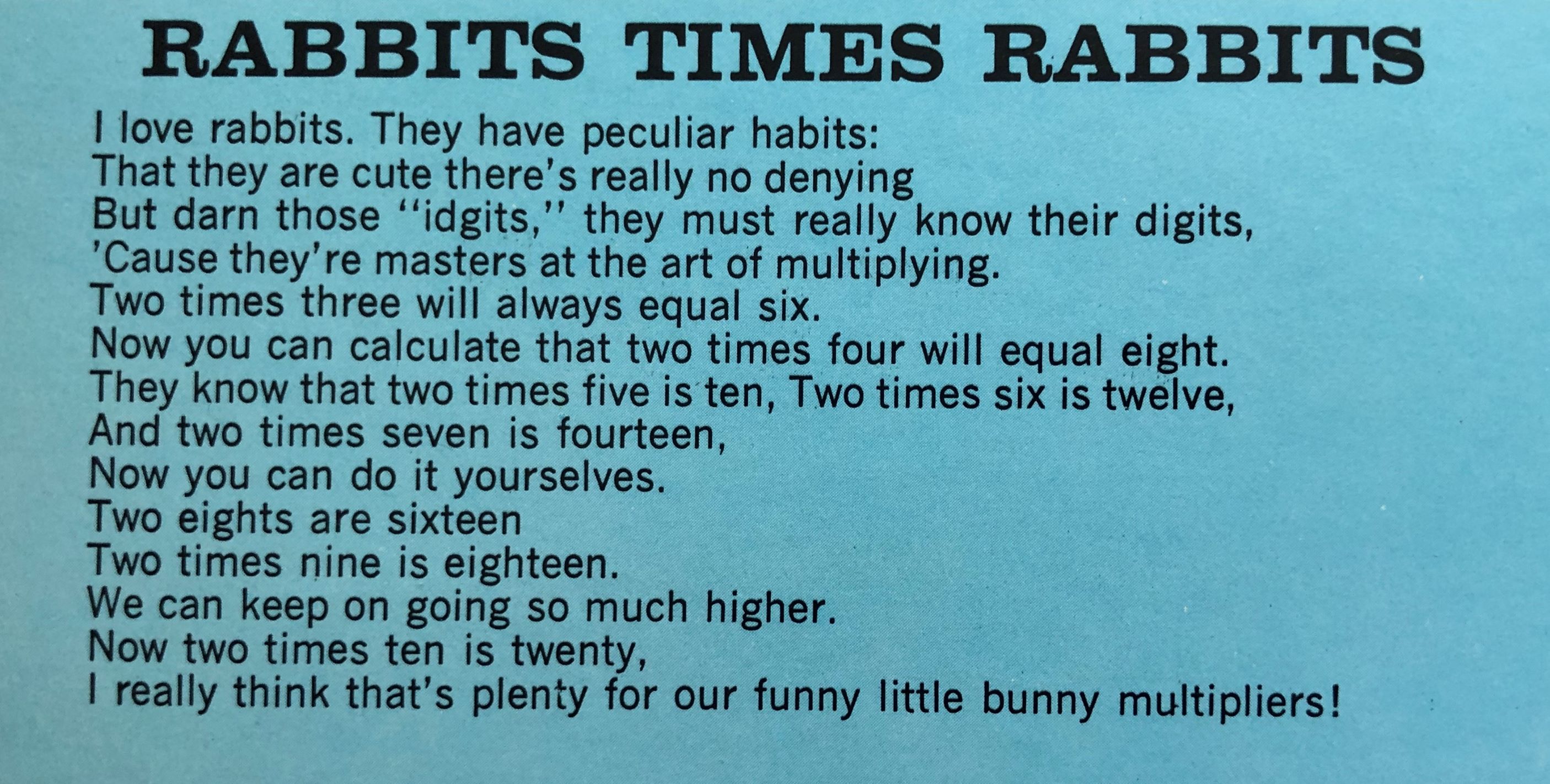 RABBITS TIMES RABBITS

I love rabbits. They have peculiar habits:
That they are cute there's really no denying
But darn those "idgits," they must really know their digits,
'Cause they're masters at the art of multiplying.
Two times three will always equal six.
Now you can calculate that two times four will equal eight.
They know that two times five is ten, Two times six is twelve,
And two times seven is fourteen,
Now you can do it yourselves.
Two eights are sixteen
Two times nine is eighteen.
We can keep on going so much higher.
Now two times ten is twenty,
I really think that's plenty for our funny little bunny multipliers!